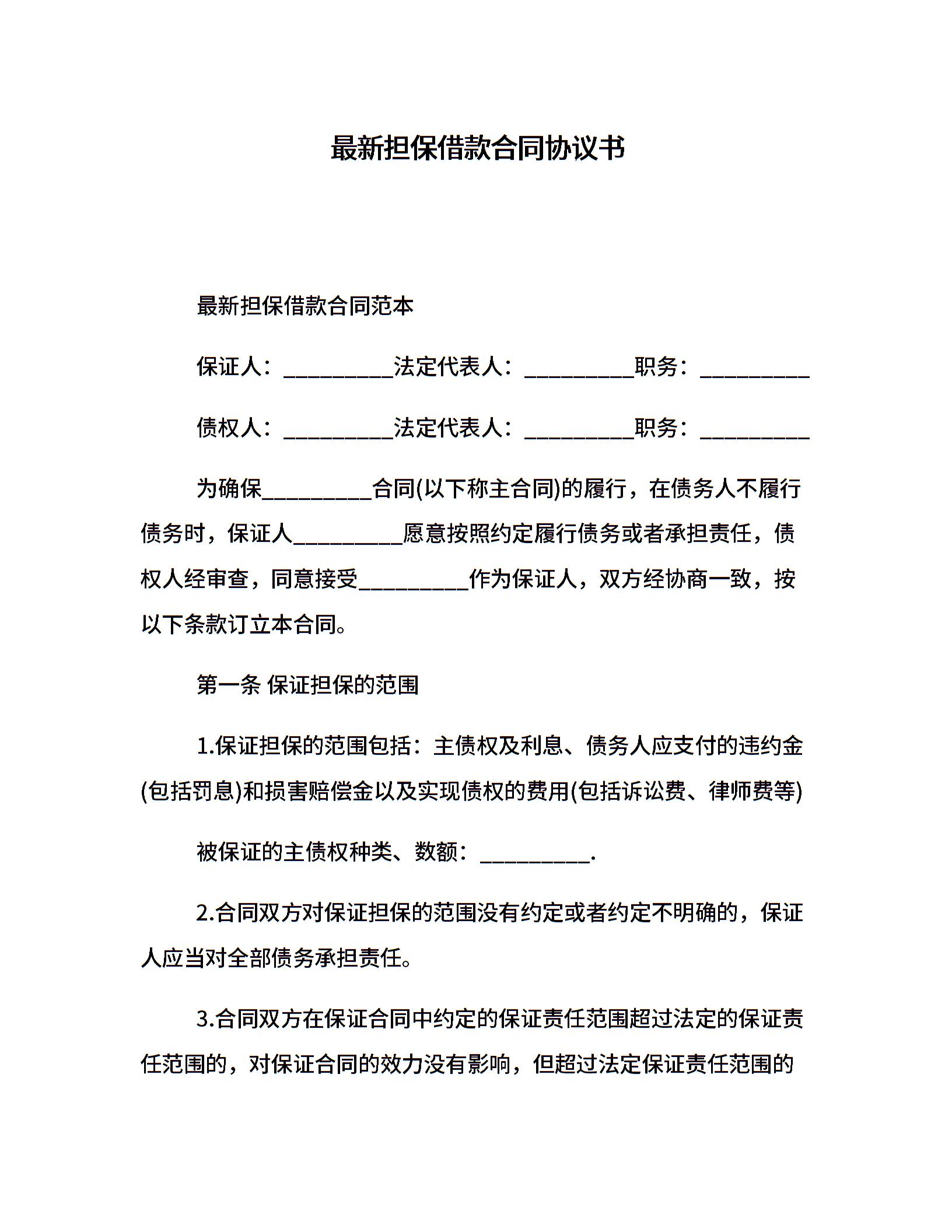 最新担保借款合同协议书

最新担保借款合同范本

保证人：__________法定代表人：__________职务：__________

债权人：__________法定代表人：__________职务：__________

为确保__________合同(以下称主合同)的履行，在债务人不履行债务时，保证人__________愿意按照约定履行债务或者承担责任，债权人经审查，同意接受__________作为保证人，双方经协商一致，按以下条款订立本合同。

第一条 保证担保的范围

1.保证担保的范围包括：主债权及利息、债务人应支付的违约金(包括罚息)和损害赔偿金以及实现债权的费用(包括诉讼费、律师费等)

被保证的主债权种类、数额：__________.

2.合同双方对保证担保的范围没有约定或者约定不明确的，保证人应当对全部债务承担责任。

3.合同双方在保证合同中约定的保证责任范围超过法定的保证责任范围的，对保证合同的效力没有影响，但超过法定保证责任范围的